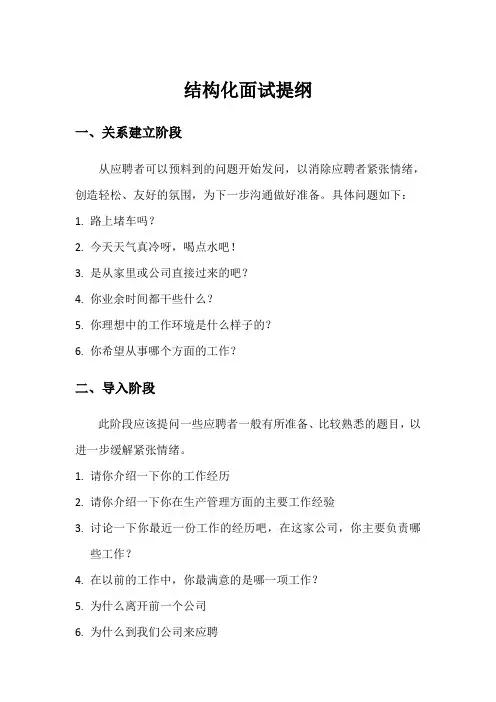 结构化面试提纲

一、关系建立阶段

从应聘者可以预料到的问题开始发问，以消除应聘者紧张情绪，创造轻松、友好的氛围，为下一步沟通做好准备。具体问题如下：

1. 路上堵车吗？
2. 今天天气真冷呀，喝点水吧！
3. 是从家里或公司直接过来的吧？
4. 你业余时间都干些什么？
5. 你理想中的工作环境是什么样子的？
6. 你希望从事哪个方面的工作？

二、导入阶段

此阶段应该提问一些应聘者一般有所准备、比较熟悉的题目，以进一步缓解紧张情绪。

1. 请你介绍一下你的工作经历
2. 请你介绍一下你在生产管理方面的主要工作经验
3. 讨论一下你最近一份工作的经历吧，在这家公司，你主要负责哪些工作？
4. 在以前的工作中，你最满意的是哪一项工作？
5. 为什么离开前一个公司
6. 为什么到我们公司来应聘